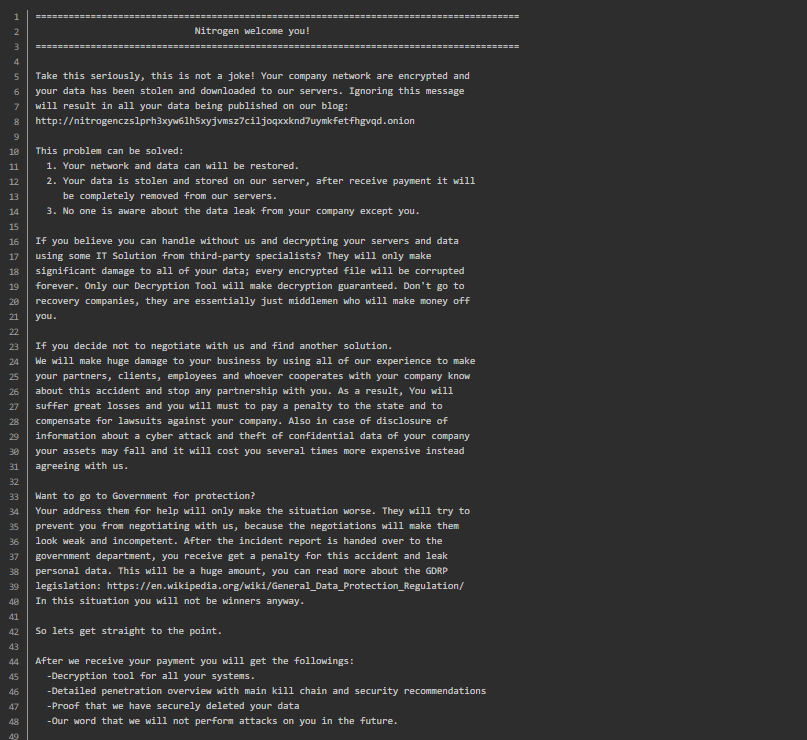 1 ================================================================================
2 Nitrogen welcome you!
3 ================================================================================
4
5 Take this seriously, this is not a joke! Your company network are encrypted and
6 your data has been stolen and downloaded to our servers. Ignoring this message
7 will result in all your data being published on our blog:
8 http://nitrogenczslprh3xyw6lh5xyjvmsz7ciljoqxxknd7uymkfetfhgvqd.onion
9
10 This problem can be solved:
11 1. Your network and data can will be restored.
12 2. Your data is stolen and stored on our server, after receive payment it will
13 be completely removed from our servers.
14 3. No one is aware about the data leak from your company except you.
15
16 If you believe you can handle without us and decrypting your servers and data
17 using some IT Solution from third-party specialists? They will only make
18 significant damage to all of your data; every encrypted file will be corrupted
19 forever. Only our Decryption Tool will make decryption guaranteed. Don't go to
20 recovery companies, they are essentially just middlemen who will make money off
21 you.
22
23 If you decide not to negotiate with us and find another solution.
24 We will make huge damage to your business by using all of our experience to make
25 your partners, clients, employees and whoever cooperates with your company know
26 about this accident and stop any partnership with you. As a result, You will
27 suffer great losses and you will must to pay a penalty to the state and to
28 compensate for lawsuits against your company. Also in case of disclosure of
29 information about a cyber attack and theft of confidential data of your company
30 your assets may fall and it will cost you several times more expensive instead
31 agreeing with us.
32
33 Want to go to Government for protection?
34 Your address them for help will only make the situation worse. They will try to
35 prevent you from negotiating with us, because the negotiations will make them
36 look weak and incompetent. After the incident report is handed over to the
37 government department, you receive get a penalty for this accident and leak
38 personal data. This will be a huge amount, you can read more about the GDRP
39 legislation: https://en.wikipedia.org/wiki/General_Data_Protection_Regulation/
40 In this situation you will not be winners anyway.
41
42 So lets get straight to the point.
43
44 After we receive your payment you will get the followings:
45 -Decryption tool for all your systems.
46 -Detailed penetration overview with main kill chain and security recommendations
47 -Proof that we have securely deleted your data
48 -Our word that we will not perform attacks on you in the future.
49